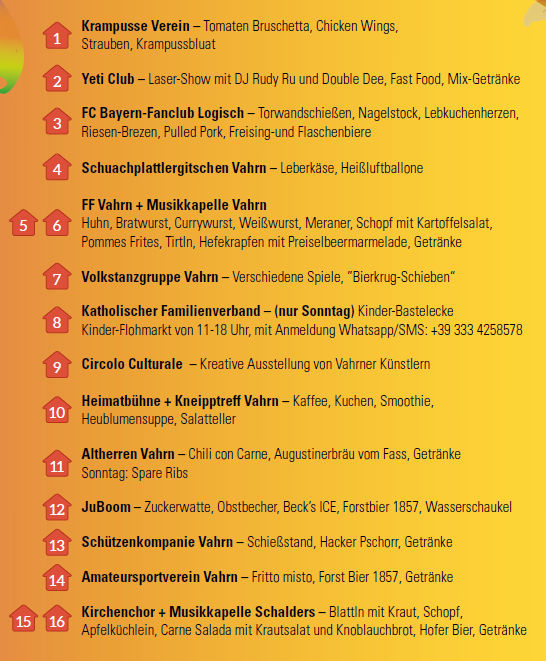 1 **Krampusse Verein** – Tomaten Bruschetta, Chicken Wings, Strauben, Krampussbluat

2 **Yeti Club** – Laser-Show mit DJ Rudy Ru und Double Dee, Fast Food, Mix-Getränke

3 **FC Bayern-Fanclub Logisch** – Torwandschießen, Nagelstock, Lebkuchenherzen, Riesen-Brezen, Pulled Pork, Freising-und Flaschenbiere

4 **Schuachplattlergitschen Vahrn** – Leberkäse, Heißluftballone

5 6 **FF Vahrn + Musikkapelle Vahrn**
Huhn, Bratwurst, Currywurst, Weißwurst, Meraner, Schopf mit Kartoffelsalat, Pommes Frites, Tirtln, Hefekrapfen mit Preiselbeermarmelade, Getränke

7 **Volkstanzgruppe Vahrn** – Verschiedene Spiele, "Bierkrug-Schieben"

8 **Katholischer Familienverband – (nur Sonntag)** Kinder-Bastelecke
Kinder-Flohmarkt von 11-18 Uhr, mit Anmeldung Whatsapp/SMS: +39 333 4258578

9 **Circolo Culturale** – Kreative Ausstellung von Vahrner Künstlern

10 **Heimatbühne + Kneipptreff Vahrn** – Kaffee, Kuchen, Smoothie, Heublumensuppe, Salatteller

11 **Altherren Vahrn** – Chili con Carne, Augustinerbräu vom Fass, Getränke
Sonntag: Spare Ribs

12 **JuBoom** – Zuckerwatte, Obstbecher, Beck's ICE, Forstbier 1857, Wasserschaukel

13 **Schützenkompanie Vahrn** – Schießstand, Hacker Pschorr, Getränke

14 **Amateursportverein Vahrn** – Fritto misto, Forst Bier 1857, Getränke

15 16 **Kirchenchor + Musikkapelle Schalders** – Blattln mit Kraut, Schopf, Apfelküchlein, Carne Salada mit Krautsalat und Knoblauchbrot, Hofer Bier, Getränke